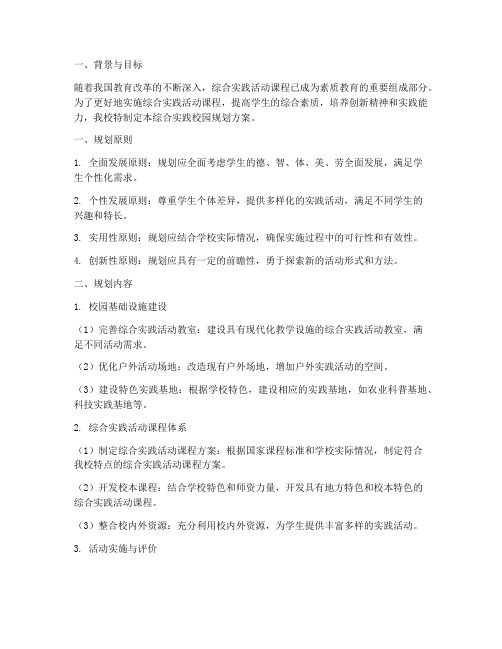 一、背景与目标

随着我国教育改革的不断深入，综合实践活动课程已成为素质教育的重要组成部分。为了更好地实施综合实践活动课程，提高学生的综合素质，培养创新精神和实践能力，我校特制定本综合实践校园规划方案。

一、规划原则

1. 全面发展原则：规划应全面考虑学生的德、智、体、美、劳全面发展，满足学生个性化需求。

2. 个性发展原则：尊重学生个体差异，提供多样化的实践活动，满足不同学生的兴趣和特长。

3. 实用性原则：规划应结合学校实际情况，确保实施过程中的可行性和有效性。

4. 创新性原则：规划应具有一定的前瞻性，勇于探索新的活动形式和方法。

二、规划内容

1. 校园基础设施建设

（1）完善综合实践活动教室：建设具有现代化教学设施的综合实践活动教室，满足不同活动需求。

（2）优化户外活动场地：改造现有户外场地，增加户外实践活动的空间。

（3）建设特色实践基地：根据学校特色，建设相应的实践基地，如农业科普基地、科技实践基地等。

2. 综合实践活动课程体系

（1）制定综合实践活动课程方案：根据国家课程标准和学校实际情况，制定符合我校特点的综合实践活动课程方案。

（2）开发校本课程：结合学校特色和师资力量，开发具有地方特色和校本特色的综合实践活动课程。

（3）整合校内外资源：充分利用校内外资源，为学生提供丰富多样的实践活动。

3. 活动实施与评价